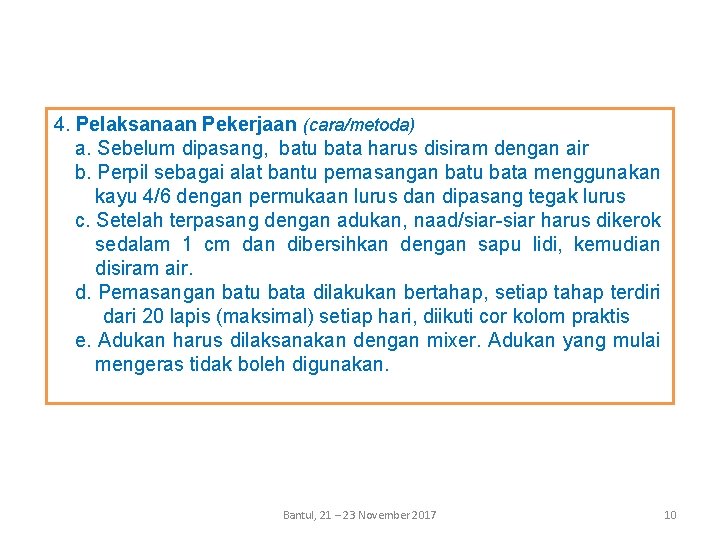 4. Pelaksanaan Pekerjaan (cara/metoda)

a. Sebelum dipasang, batu bata harus disiram dengan air

b. Perpil sebagai alat bantu pemasangan batu bata menggunakan kayu 4/6 dengan permukaan lurus dan dipasang tegak lurus

c. Setelah terpasang dengan adukan, naad/siar-siar harus dikerok sedalam 1 cm dan dibersihkan dengan sapu lidi, kemudian disiram air.

d. Pemasangan batu bata dilakukan bertahap, setiap tahap terdiri dari 20 lapis (maksimal) setiap hari, diikuti cor kolom praktis

e. Adukan harus dilaksanakan dengan mixer. Adukan yang mulai mengeras tidak boleh digunakan.

Bantul, 21 – 23 November 2017

10